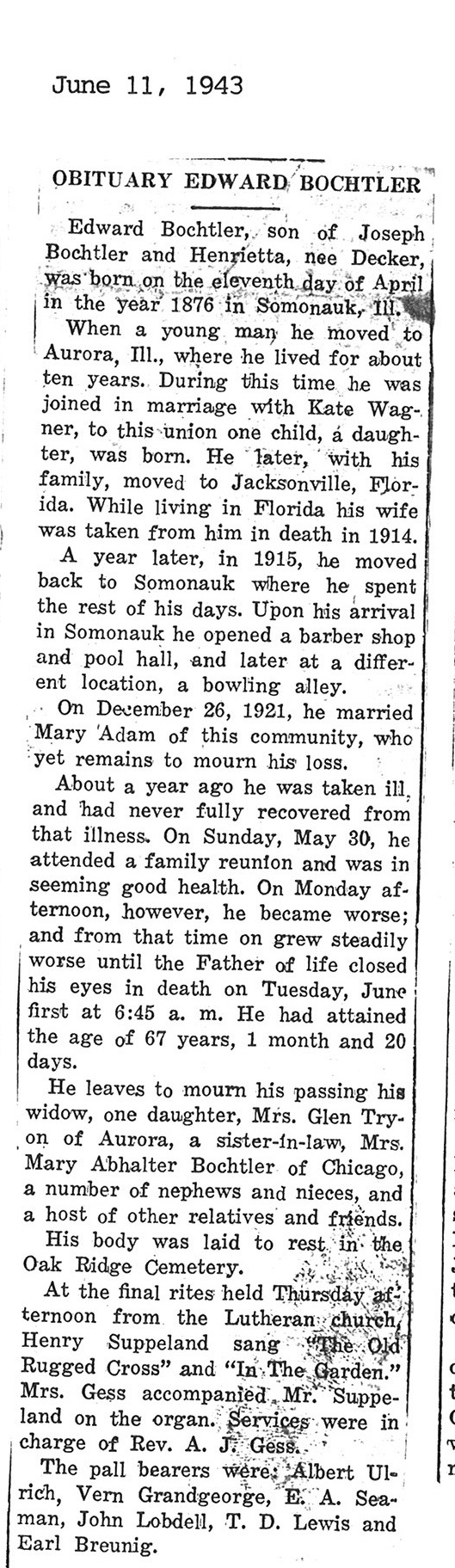 June 11, 1943

OBITUARY EDWARD BOCHTLER

Edward Bochtler, son of Joseph Bochtler and Henrietta, nee Decker, was born on the eleventh day of April in the year 1876 in Somonauk, Ill.

When a young man he moved to Aurora, Ill., where he lived for about ten years. During this time he was joined in marriage with Kate Wagner, to this union one child, a daughter, was born. He later, with his family, moved to Jacksonville, Florida. While living in Florida his wife was taken from him in death in 1914.

A year later, in 1915, he moved back to Somonauk where he spent the rest of his days. Upon his arrival in Somonauk he opened a barber shop and pool hall, and later at a different location, a bowling alley.

On December 26, 1921, he married Mary Adam of this community, who yet remains to mourn his loss.

About a year ago he was taken ill, and had never fully recovered from that illness. On Sunday, May 30, he attended a family reunion and was in seeming good health. On Monday afternoon, however, he became worse; and from that time on grew steadily worse until the Father of life closed his eyes in death on Tuesday, June first at 6:45 a. m. He had attained the age of 67 years, 1 month and 20 days.

He leaves to mourn his passing his widow, one daughter, Mrs. Glen Tryon of Aurora, a sister-in-law, Mrs. Mary Abhalter Bochtler of Chicago, a number of nephews and nieces, and a host of other relatives and friends.

His body was laid to rest in the Oak Ridge Cemetery.

At the final rites held Thursday afternoon from the Lutheran church, Henry Suppeland sang "The Old Rugged Cross" and "In The Garden." Mrs. Gess accompanied Mr. Suppeland on the organ. Services were in charge of Rev. A. J. Gess.

The pall bearers were: Albert Ulrich, Vern Grandgeorge, E. A. Seaman, John Lobdell, T. D. Lewis and Earl Breunig.